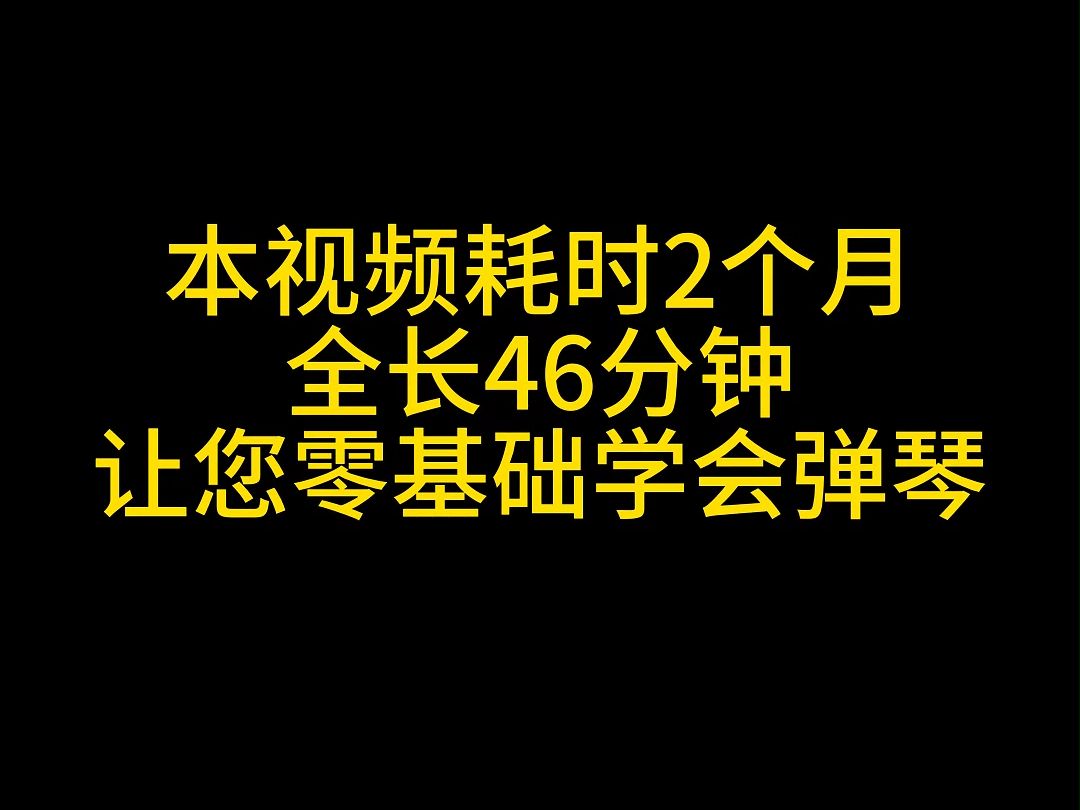 本视频耗时2个月
全长46分钟
让您零基础学会弹琴